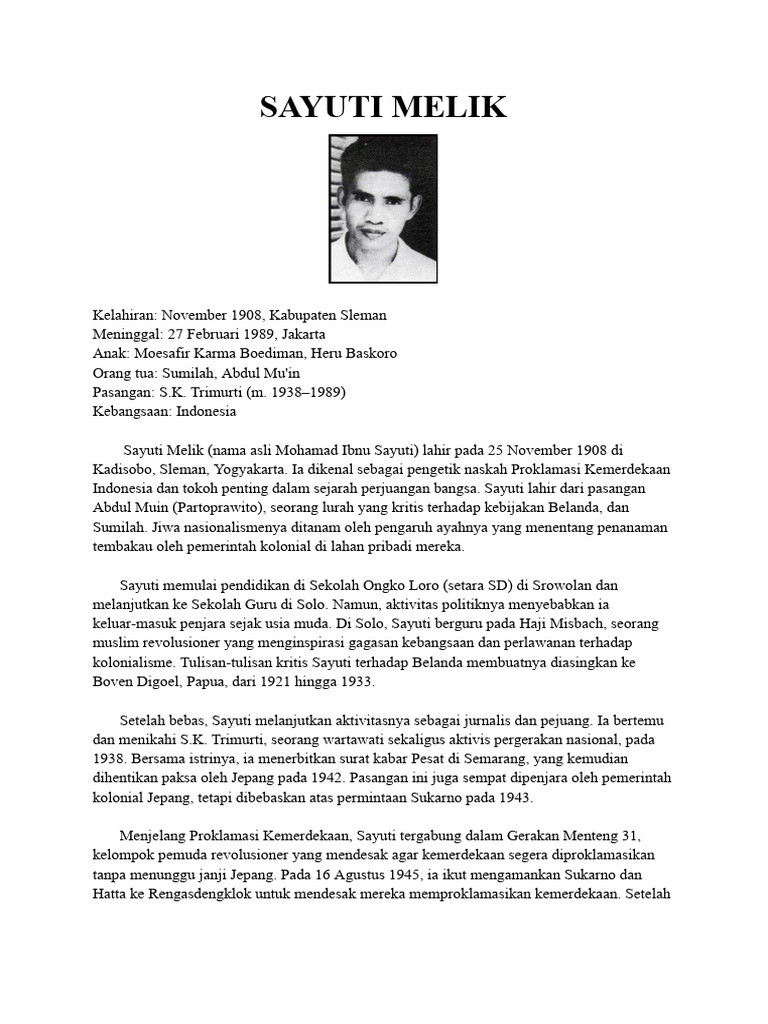 SAYUTI MELIK

Kelahiran: November 1908, Kabupaten Sleman
Meninggal: 27 Februari 1989, Jakarta
Anak: Moesafir Karma Boediman, Heru Baskoro
Orang tua: Sumilah, Abdul Mu'in
Pasangan: S.K. Trimurti (m. 1938–1989)
Kebangsaan: Indonesia

Sayuti Melik (nama asli Mohamad Ibnu Sayuti) lahir pada 25 November 1908 di Kadisobo, Sleman, Yogyakarta. Ia dikenal sebagai pengetik naskah Proklamasi Kemerdekaan Indonesia dan tokoh penting dalam sejarah perjuangan bangsa. Sayuti lahir dari pasangan Abdul Muin (Partoprawito), seorang lurah yang kritis terhadap kebijakan Belanda, dan Sumilah. Jiwa nasionalismenya ditanam oleh pengaruh ayahnya yang menentang penanaman tembakau oleh pemerintah kolonial di lahan pribadi mereka.

Sayuti memulai pendidikan di Sekolah Ongko Loro (setara SD) di Srowolan dan melanjutkan ke Sekolah Guru di Solo. Namun, aktivitas politiknya menyebabkan ia keluar-masuk penjara sejak usia muda. Di Solo, Sayuti berguru pada Haji Misbach, seorang muslim revolusioner yang menginspirasi gagasan kebangsaan dan perlawanan terhadap kolonialisme. Tulisan-tulisan kritis Sayuti terhadap Belanda membuatnya diasingkan ke Boven Digoel, Papua, dari 1921 hingga 1933.

Setelah bebas, Sayuti melanjutkan aktivitasnya sebagai jurnalis dan pejuang. Ia bertemu dan menikahi S.K. Trimurti, seorang wartawati sekaligus aktivis pergerakan nasional, pada 1938. Bersama istrinya, ia menerbitkan surat kabar Pesat di Semarang, yang kemudian dihentikan paksa oleh Jepang pada 1942. Pasangan ini juga sempat dipenjara oleh pemerintah kolonial Jepang, tetapi dibebaskan atas permintaan Sukarno pada 1943.

Menjelang Proklamasi Kemerdekaan, Sayuti tergabung dalam Gerakan Menteng 31, kelompok pemuda revolusioner yang mendesak agar kemerdekaan segera diproklamasikan tanpa menunggu janji Jepang. Pada 16 Agustus 1945, ia ikut mengamankan Sukarno dan Hatta ke Rengasdengklok untuk mendesak mereka memproklamasikan kemerdekaan. Setelah